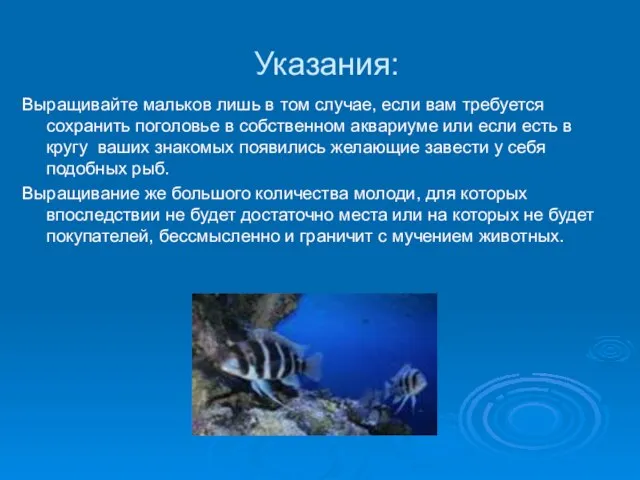 Указания:

Выращивайте мальков лишь в том случае, если вам требуется сохранить поголовье в собственном аквариуме или если есть в кругу  ваших знакомых появились желающие завести у себя подобных рыб.

Выращивание же большого количества молоди, для которых впоследствии не будет достаточно места или на которых не будет покупателей, бессмысленно и граничит с мучением животных.